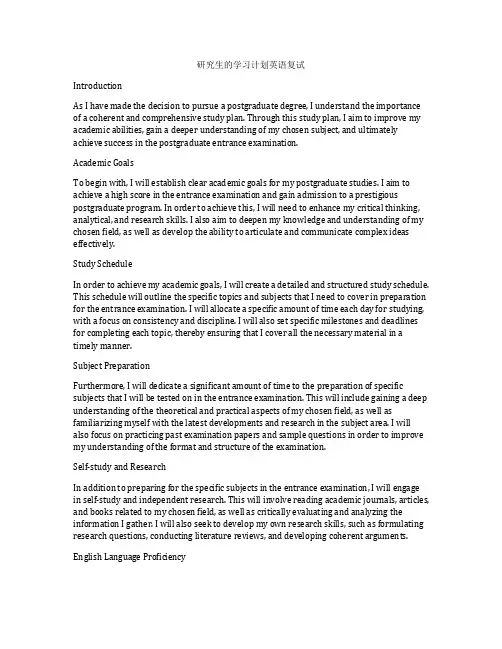 研究生的学习计划英语复试

Introduction

As I have made the decision to pursue a postgraduate degree, I understand the importance of a coherent and comprehensive study plan. Through this study plan, I aim to improve my academic abilities, gain a deeper understanding of my chosen subject, and ultimately achieve success in the postgraduate entrance examination.

Academic Goals

To begin with, I will establish clear academic goals for my postgraduate studies. I aim to achieve a high score in the entrance examination and gain admission to a prestigious postgraduate program. In order to achieve this, I will need to enhance my critical thinking, analytical, and research skills. I also aim to deepen my knowledge and understanding of my chosen field, as well as develop the ability to articulate and communicate complex ideas effectively.

Study Schedule

In order to achieve my academic goals, I will create a detailed and structured study schedule. This schedule will outline the specific topics and subjects that I need to cover in preparation for the entrance examination. I will allocate a specific amount of time each day for studying, with a focus on consistency and discipline. I will also set specific milestones and deadlines for completing each topic, thereby ensuring that I cover all the necessary material in a timely manner.

Subject Preparation

Furthermore, I will dedicate a significant amount of time to the preparation of specific subjects that I will be tested on in the entrance examination. This will include gaining a deep understanding of the theoretical and practical aspects of my chosen field, as well as familiarizing myself with the latest developments and research in the subject area. I will also focus on practicing past examination papers and sample questions in order to improve my understanding of the format and structure of the examination.

Self-study and Research

In addition to preparing for the specific subjects in the entrance examination, I will engage in self-study and independent research. This will involve reading academic journals, articles, and books related to my chosen field, as well as critically evaluating and analyzing the information I gather. I will also seek to develop my own research skills, such as formulating research questions, conducting literature reviews, and developing coherent arguments.

English Language Proficiency